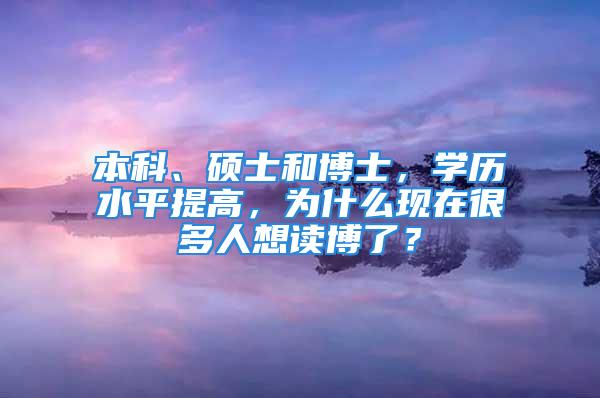 本科、硕士和博士，学历水平提高，为什么现在很多人想读博了？